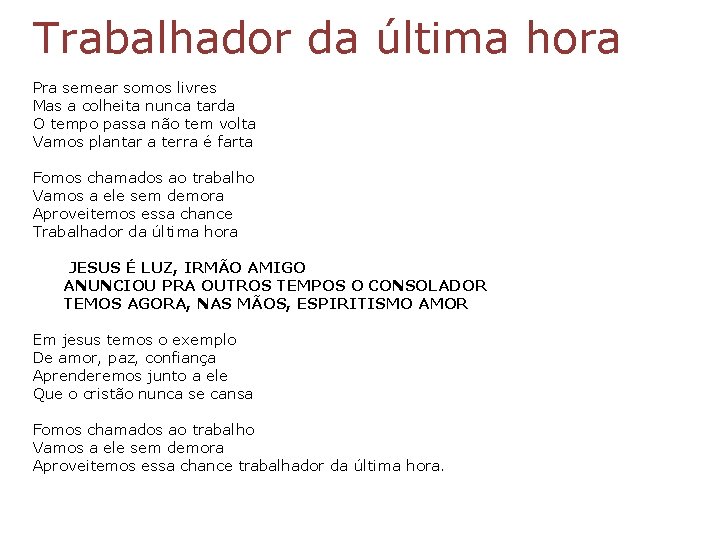 Trabalhador da última hora

Pra semear somos livres
Mas a colheita nunca tarda
O tempo passa não tem volta
Vamos plantar a terra é farta

Fomos chamados ao trabalho
Vamos a ele sem demora
Aproveitemos essa chance
Trabalhador da última hora

JESUS É LUZ, IRMÃO AMIGO
ANUNCIOU PRA OUTROS TEMPOS O CONSOLADOR
TEMOS AGORA, NAS MÃOS, ESPIRITISMO AMOR

Em jesus temos o exemplo
De amor, paz, confiança
Aprenderemos junto a ele
Que o cristão nunca se cansa

Fomos chamados ao trabalho
Vamos a ele sem demora
Aproveitemos essa chance trabalhador da última hora.